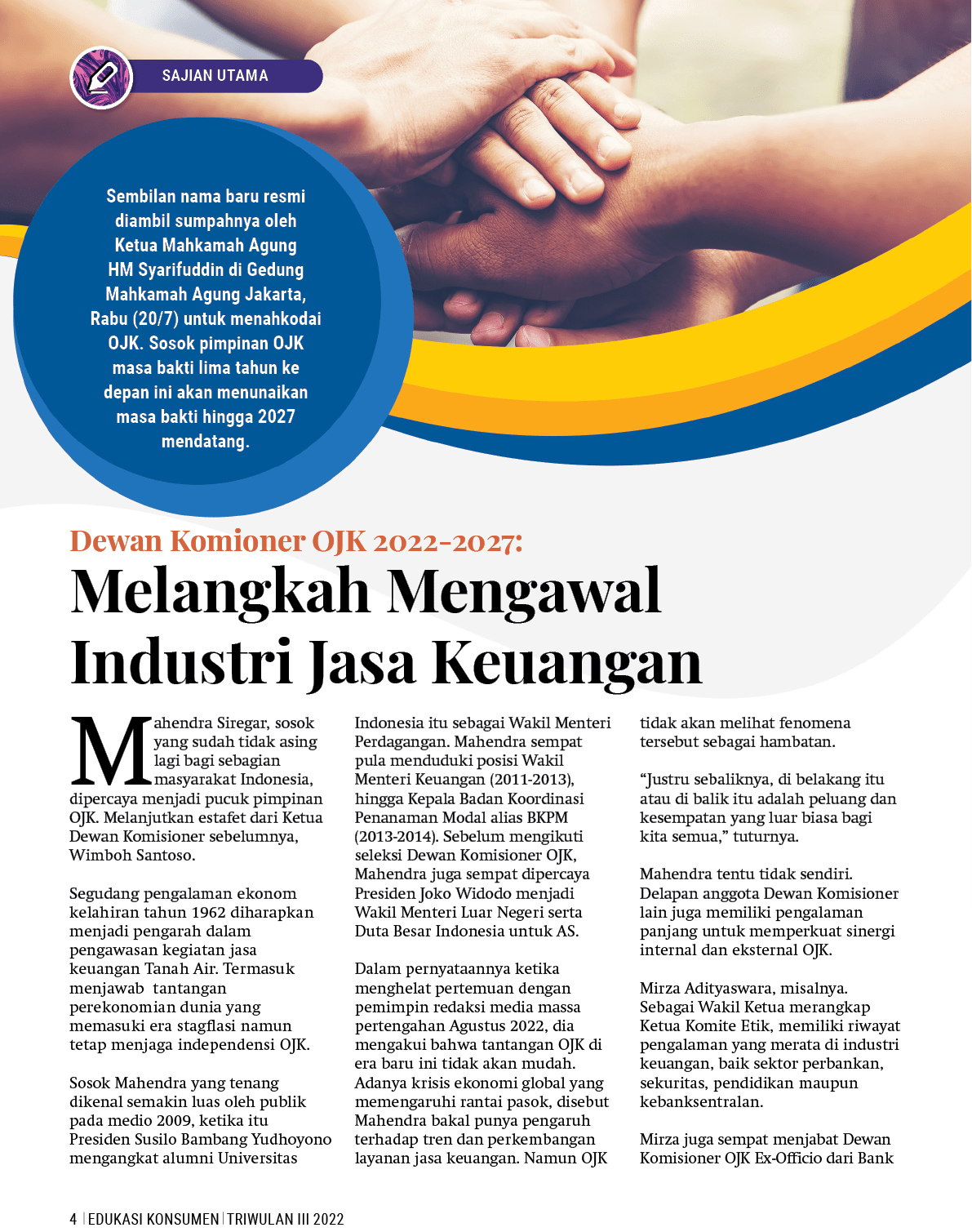 SAJIAN UTAMA

Sembilan nama baru resmi diambil sumpahnya oleh Ketua Mahkamah Agung HM Syarifuddin di Gedung Mahkamah Agung Jakarta, Rabu (20/7) untuk menahkodai OJK. Sosok pimpinan OJK masa bakti lima tahun ke depan ini akan menunaikan masa bakti hingga 2027 mendatang.

Dewan Komioner OJK 2022-2027:

Melangkah Mengawal Industri Jasa Keuangan

Mahendra Siregar, sosok yang sudah tidak asing lagi bagi sebagian masyarakat Indonesia, dipercaya menjadi pucuk pimpinan OJK. Melanjutkan estafet dari Ketua Dewan Komisioner sebelumnya, Wimboh Santoso.

Segudang pengalaman ekonom kelahiran tahun 1962 diharapkan menjadi pengarah dalam pengawasan kegiatan jasa keuangan Tanah Air. Termasuk menjawab tantangan perekonomian dunia yang memasuki era stagflasi namun tetap menjaga independensi OJK.

Sosok Mahendra yang tenang dikenal semakin luas oleh publik pada medio 2009, ketika itu Presiden Susilo Bambang Yudhoyono mengangkat alumni Universitas Indonesia itu sebagai Wakil Menteri Perdagangan. Mahendra sempat pula menduduki posisi Wakil Menteri Keuangan (2011-2013), hingga Kepala Badan Koordinasi Penanaman Modal alias BKPM (2013-2014). Sebelum mengikuti seleksi Dewan Komisioner OJK, Mahendra juga sempat dipercaya Presiden Joko Widodo menjadi Wakil Menteri Luar Negeri serta Duta Besar Indonesia untuk AS.

Dalam pernyataannya ketika menghelat pertemuan dengan pemimpin redaksi media massa pertengahan Agustus 2022, dia mengakui bahwa tantangan OJK di era baru ini tidak akan mudah. Adanya krisis ekonomi global yang memengaruhi rantai pasok, disebut Mahendra bakal punya pengaruh terhadap tren dan perkembangan layanan jasa keuangan. Namun OJK tidak akan melihat fenomena tersebut sebagai hambatan.

"Justru sebaliknya, di belakang itu atau di balik itu adalah peluang dan kesempatan yang luar biasa bagi kita semua," tuturnya.

Mahendra tentu tidak sendiri. Delapan anggota Dewan Komisioner lain juga memiliki pengalaman panjang untuk memperkuat sinergi internal dan eksternal OJK.

Mirza Adityaswara, misalnya. Sebagai Wakil Ketua merangkap Ketua Komite Etik, memiliki riwayat pengalaman yang merata di industri keuangan, baik sektor perbankan, sekuritas, pendidikan maupun kebanksentralan.

Mirza juga sempat menjabat Dewan Komisioner OJK Ex-Officio dari Bank

4 | EDUKASI KONSUMEN | TRIWULAN III 2022